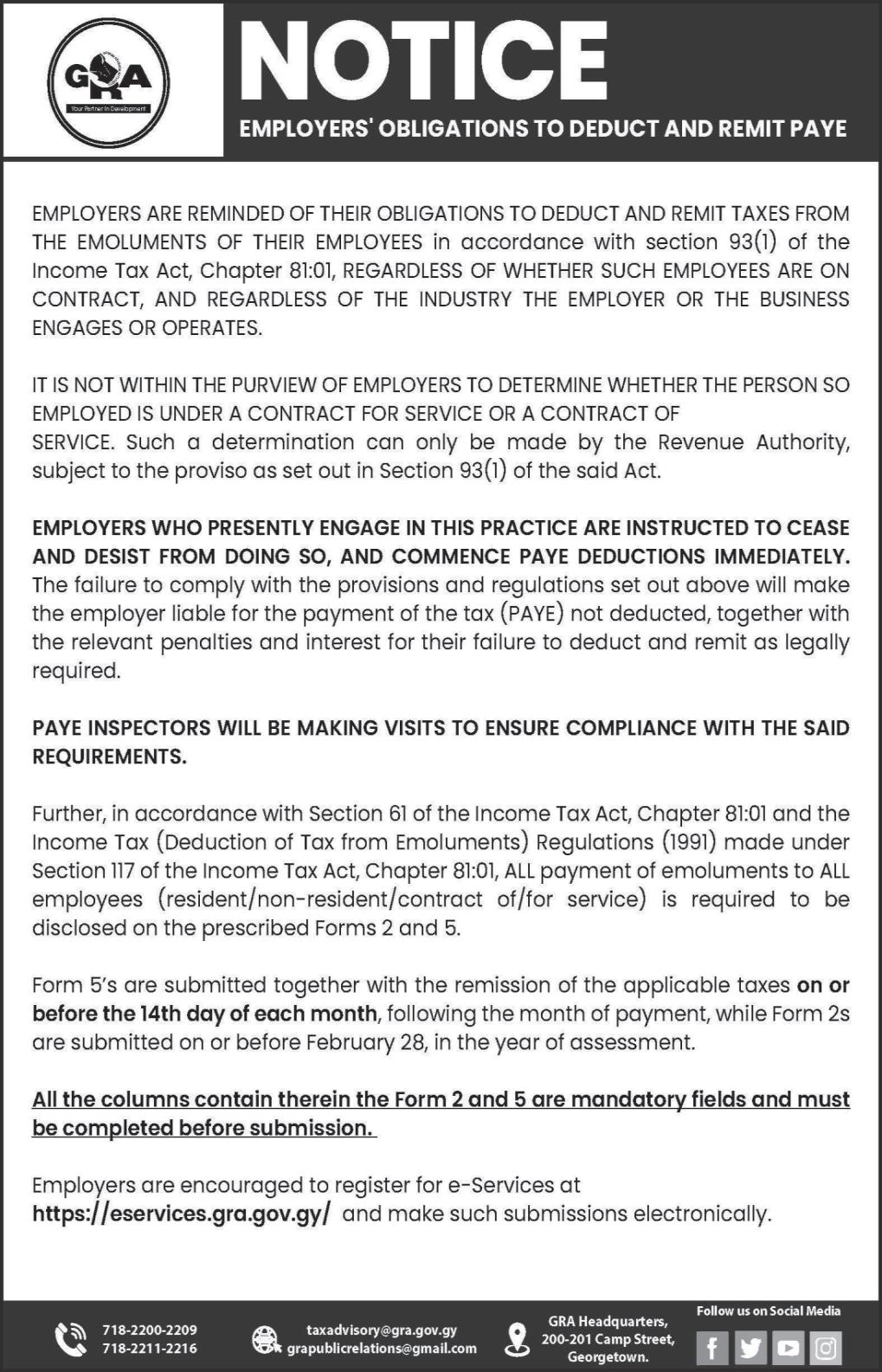 GRA
Your Partner In Development

NOTICE

EMPLOYERS' OBLIGATIONS TO DEDUCT AND REMIT PAYE

EMPLOYERS ARE REMINDED OF THEIR OBLIGATIONS TO DEDUCT AND REMIT TAXES FROM THE EMOLUMENTS OF THEIR EMPLOYEES in accordance with section 93(1) of the Income Tax Act, Chapter 81:01, REGARDLESS OF WHETHER SUCH EMPLOYEES ARE ON CONTRACT, AND REGARDLESS OF THE INDUSTRY THE EMPLOYER OR THE BUSINESS ENGAGES OR OPERATES.

IT IS NOT WITHIN THE PURVIEW OF EMPLOYERS TO DETERMINE WHETHER THE PERSON SO EMPLOYED IS UNDER A CONTRACT FOR SERVICE OR A CONTRACT OF SERVICE. Such a determination can only be made by the Revenue Authority, subject to the proviso as set out in Section 93(1) of the said Act.

EMPLOYERS WHO PRESENTLY ENGAGE IN THIS PRACTICE ARE INSTRUCTED TO CEASE AND DESIST FROM DOING SO, AND COMMENCE PAYE DEDUCTIONS IMMEDIATELY. The failure to comply with the provisions and regulations set out above will make the employer liable for the payment of the tax (PAYE) not deducted, together with the relevant penalties and interest for their failure to deduct and remit as legally required.

PAYE INSPECTORS WILL BE MAKING VISITS TO ENSURE COMPLIANCE WITH THE SAID REQUIREMENTS.

Further, in accordance with Section 61 of the Income Tax Act, Chapter 81:01 and the Income Tax (Deduction of Tax from Emoluments) Regulations (1991) made under Section 117 of the Income Tax Act, Chapter 81:01, ALL payment of emoluments to ALL employees (resident/non-resident/contract of/for service) is required to be disclosed on the prescribed Forms 2 and 5.

Form 5's are submitted together with the remission of the applicable taxes on or before the 14th day of each month, following the month of payment, while Form 2s are submitted on or before February 28, in the year of assessment.

All the columns contain therein the Form 2 and 5 are mandatory fields and must be completed before submission.

Employers are encouraged to register for e-Services at https://eservices.gra.gov.gy/ and make such submissions electronically.

718-2200-2209
718-2211-2216
taxadvisory@gra.gov.gy
grapublicrelations@gmail.com
GRA Headquarters, 200-201 Camp Street, Georgetown.
Follow us on Social Media